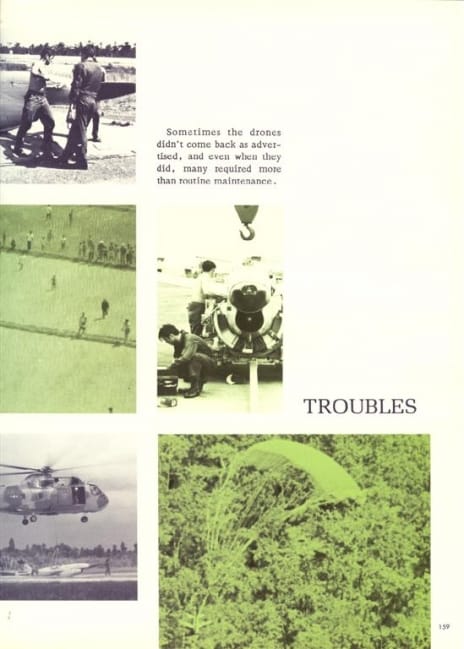 Sometimes the drones didn't come back as advertised, and even when they did, many required more than routine maintenance.

TROUBLES

159